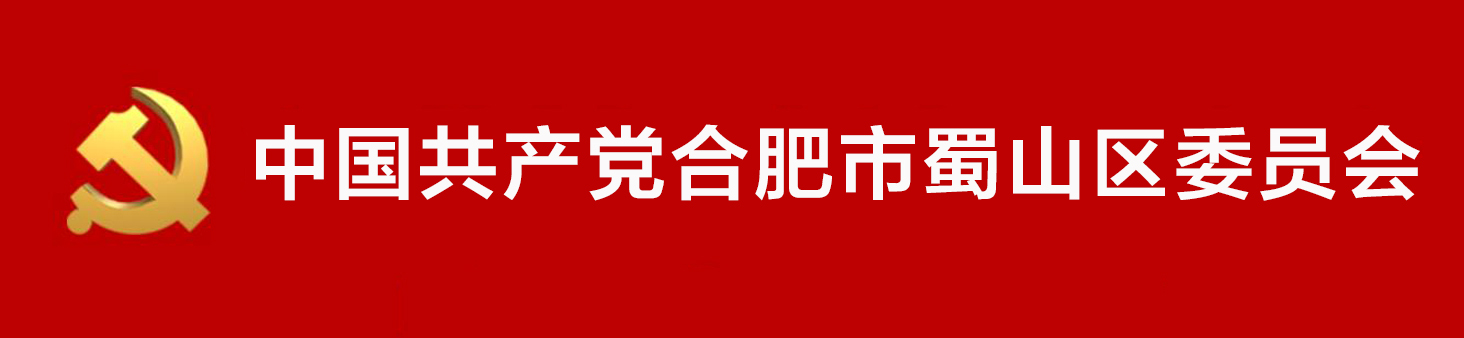 中国共产党合肥市蜀山区委员会